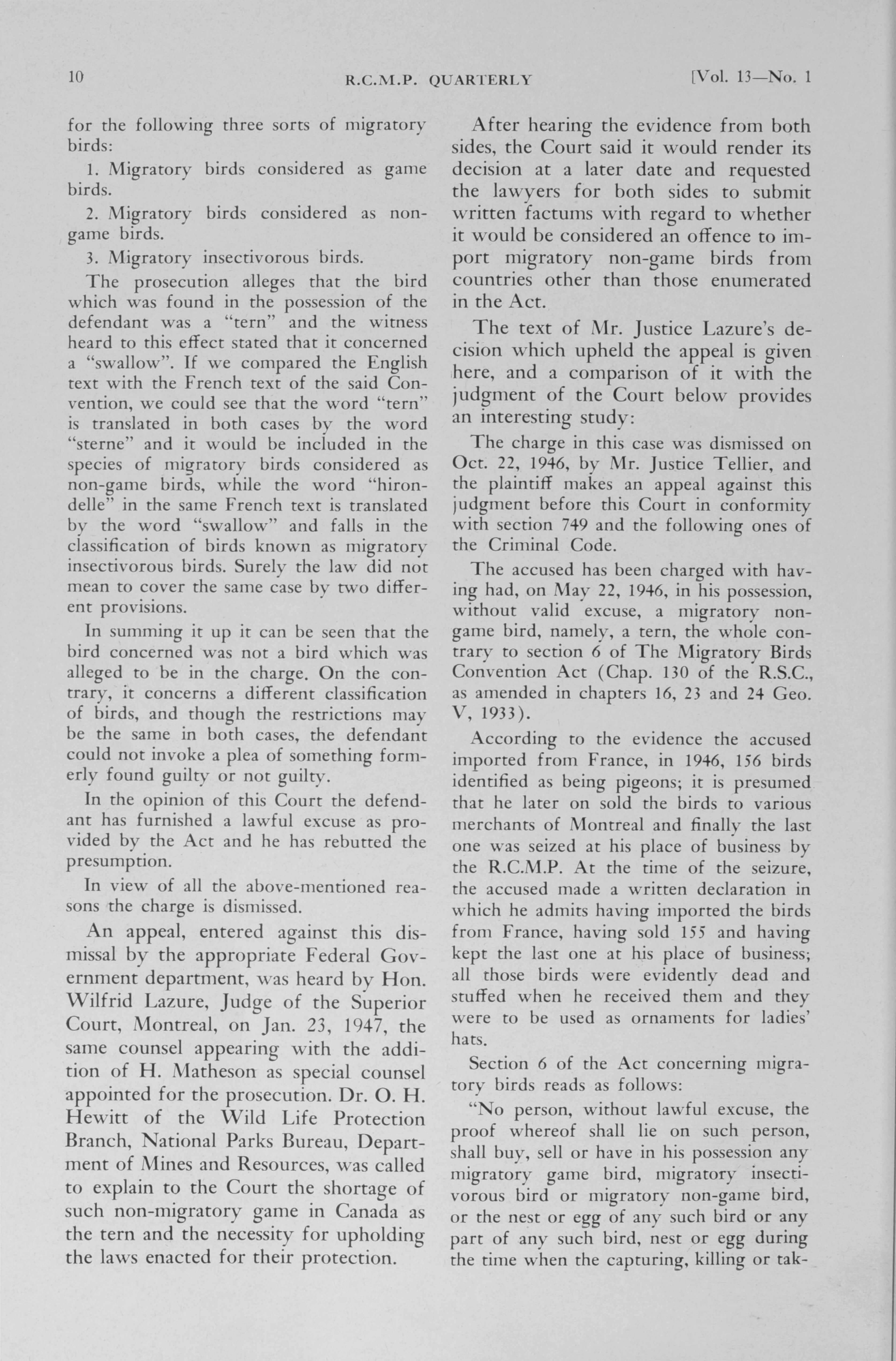 10 R.C.M.P. QUARTERLY [Vol. 13—No. 1

for the following three sorts of migratory birds:

1. Migratory birds considered as game birds.

2. Migratory birds considered as non-game birds.

3. Migratory insectivorous birds.

The prosecution alleges that the bird which was found in the possession of the defendant was a "tern" and the witness heard to this effect stated that it concerned a "swallow". If we compared the English text with the French text of the said Convention, we could see that the word "tern" is translated in both cases by the word "sterne" and it would be included in the species of migratory birds considered as non-game birds, while the word "hirondelle" in the same French text is translated by the word "swallow" and falls in the classification of birds known as migratory insectivorous birds. Surely the law did not mean to cover the same case by two different provisions.

In summing it up it can be seen that the bird concerned was not a bird which was alleged to be in the charge. On the contrary, it concerns a different classification of birds, and though the restrictions may be the same in both cases, the defendant could not invoke a plea of something formerly found guilty or not guilty.

In the opinion of this Court the defendant has furnished a lawful excuse as provided by the Act and he has rebutted the presumption.

In view of all the above-mentioned reasons the charge is dismissed.

An appeal, entered against this dismissal by the appropriate Federal Government department, was heard by Hon. Wilfrid Lazure, Judge of the Superior Court, Montreal, on Jan. 23, 1947, the same counsel appearing with the addition of H. Matheson as special counsel appointed for the prosecution. Dr. O. H. Hewitt of the Wild Life Protection Branch, National Parks Bureau, Department of Mines and Resources, was called to explain to the Court the shortage of such non-migratory game in Canada as the tern and the necessity for upholding the laws enacted for their protection.

After hearing the evidence from both sides, the Court said it would render its decision at a later date and requested the lawyers for both sides to submit written factums with regard to whether it would be considered an offence to import migratory non-game birds from countries other than those enumerated in the Act.

The text of Mr. Justice Lazure's decision which upheld the appeal is given here, and a comparison of it with the judgment of the Court below provides an interesting study:

The charge in this case was dismissed on Oct. 22, 1946, by Mr. Justice Tellier, and the plaintiff makes an appeal against this judgment before this Court in conformity with section 749 and the following ones of the Criminal Code.

The accused has been charged with having had, on May 22, 1946, in his possession, without valid excuse, a migratory non-game bird, namely, a tern, the whole contrary to section 6 of The Migratory Birds Convention Act (Chap. 130 of the R.S.C., as amended in chapters 16, 23 and 24 Geo. V, 1933).

According to the evidence the accused imported from France, in 1946, 156 birds identified as being pigeons; it is presumed that he later on sold the birds to various merchants of Montreal and finally the last one was seized at his place of business by the R.C.M.P. At the time of the seizure, the accused made a written declaration in which he admits having imported the birds from France, having sold 155 and having kept the last one at his place of business; all those birds were evidently dead and stuffed when he received them and they were to be used as ornaments for ladies' hats.

Section 6 of the Act concerning migratory birds reads as follows:

"No person, without lawful excuse, the proof whereof shall lie on such person, shall buy, sell or have in his possession any migratory game bird, migratory insectivorous bird or migratory non-game bird, or the nest or egg of any such bird or any part of any such bird, nest or egg during the time when the capturing, killing or tak-